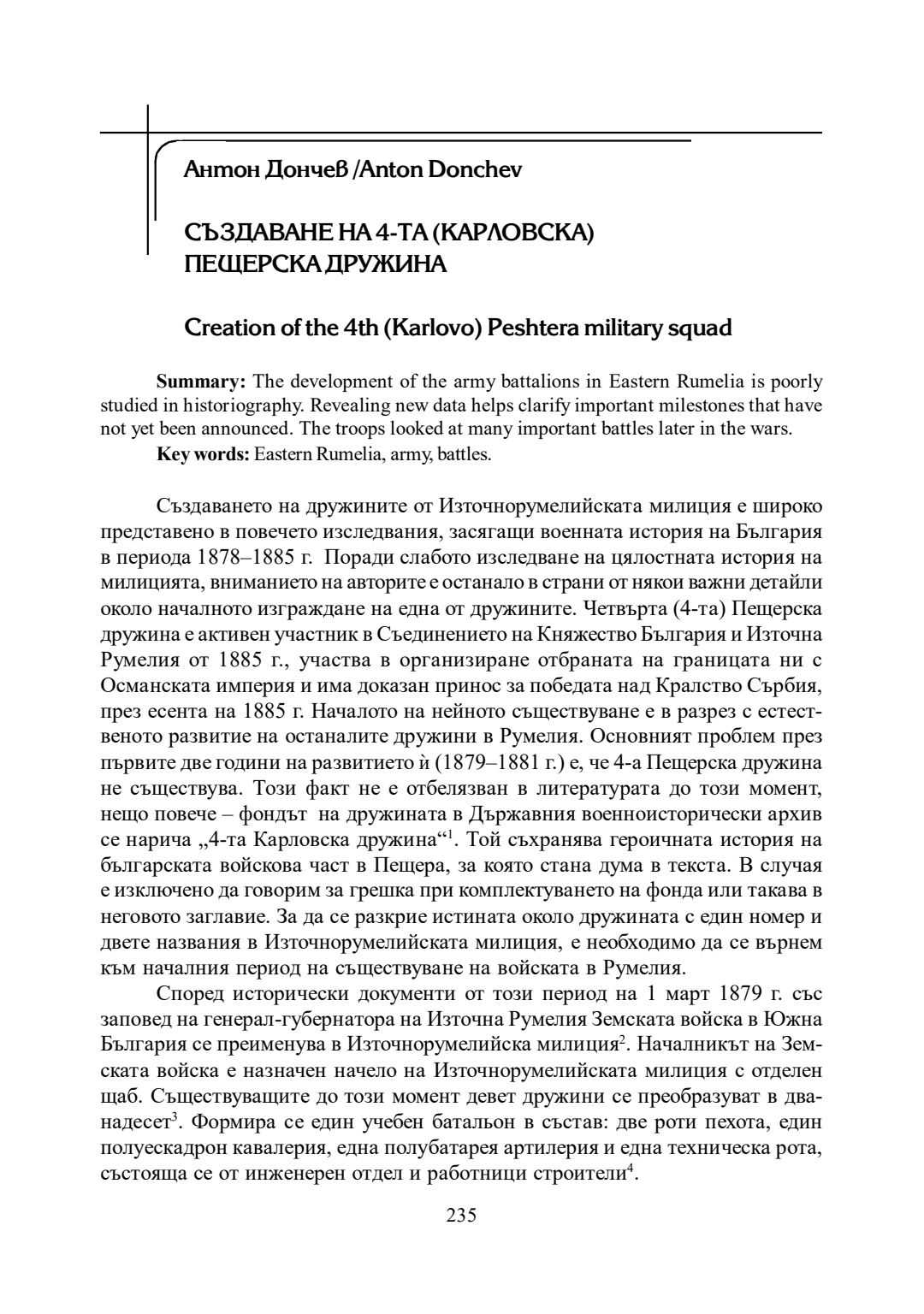 Антон Дончев /Anton Donchev

СЪЗДАВАНЕ НА 4-ТА (КАРЛОВСКА) ПЕЩЕРСКА ДРУЖИНА

Creation of the 4th (Karlovo) Peshtera military squad

**Summary:** The development of the army battalions in Eastern Rumelia is poorly studied in historiography. Revealing new data helps clarify important milestones that have not yet been announced. The troops looked at many important battles later in the wars.

**Key words:** Eastern Rumelia, army, battles.

Създаването на дружините от Източнорумелийската милиция е широко представено в повечето изследвания, засягащи военната история на България в периода 1878–1885 г. Поради слабото изследване на цялостната история на милицията, вниманието на авторите е останало в страни от някои важни детайли около началното изграждане на една от дружините. Четвърта (4-та) Пещерска дружина е активен участник в Съединението на Княжество България и Източна Румелия от 1885 г., участва в организиране отбраната на границата ни с Османската империя и има доказан принос за победата над Кралство Сърбия, през есента на 1885 г. Началото на нейното съществуване е в разрез с естественото развитие на останалите дружини в Румелия. Основният проблем през първите две години на развитието ѝ (1879–1881 г.) е, че 4-а Пещерска дружина не съществува. Този факт не е отбелязван в литературата до този момент, нещо повече – фондът на дружината в Държавния военноисторически архив се нарича „4-та Карловска дружина“$^1$. Той съхранява героичната история на българската войскова част в Пещера, за която стана дума в текста. В случая е изключено да говорим за грешка при комплектуването на фонда или такава в неговото заглавие. За да се разкрие истината около дружината с един номер и двете названия в Източнорумелийската милиция, е необходимо да се върнем към началния период на съществуване на войската в Румелия.

Според исторически документи от този период на 1 март 1879 г. със заповед на генерал-губернатора на Източна Румелия Земската войска в Южна България се преименува в Източнорумелийска милиция$^2$. Началникът на Земската войска е назначен начело на Източнорумелийската милиция с отделен щаб. Съществуващите до този момент девет дружини се преобразуват в дванадесет$^3$. Формира се един учебен батальон в състав: две роти пехота, един полуескадрон кавалерия, една полубатарея артилерия и една техническа рота, състояща се от инженерен отдел и работници строители$^4$.

235